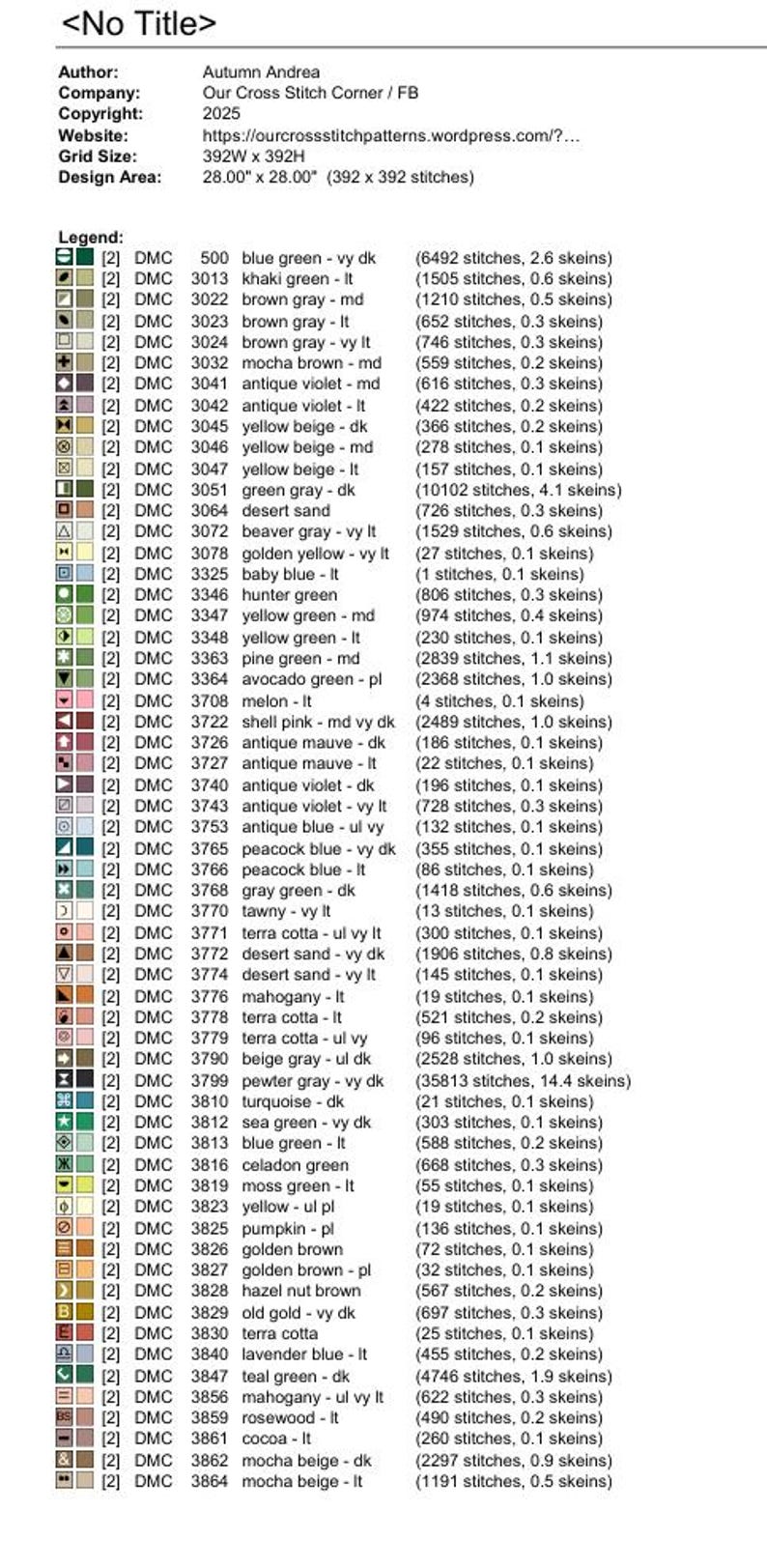 <No Title>

Author: Autumn Andrea
Company: Our Cross Stitch Corner / FB
Copyright: 2025
Website: https://ourcrossstitchpatterns.wordpress.com/?...
Grid Size: 392W x 392H
Design Area: 28.00" x 28.00" (392 x 392 stitches)

Legend:
[2] DMC 500 blue green - vy dk (6492 stitches, 2.6 skeins)
[2] DMC 3013 khaki green - lt (1505 stitches, 0.6 skeins)
[2] DMC 3022 brown gray - md (1210 stitches, 0.5 skeins)
[2] DMC 3023 brown gray - lt (652 stitches, 0.3 skeins)
[2] DMC 3024 brown gray - vy lt (746 stitches, 0.3 skeins)
[2] DMC 3032 mocha brown - md (559 stitches, 0.2 skeins)
[2] DMC 3041 antique violet - md (616 stitches, 0.3 skeins)
[2] DMC 3042 antique violet - lt (422 stitches, 0.2 skeins)
[2] DMC 3045 yellow beige - dk (366 stitches, 0.2 skeins)
[2] DMC 3046 yellow beige - md (278 stitches, 0.1 skeins)
[2] DMC 3047 yellow beige - lt (157 stitches, 0.1 skeins)
[2] DMC 3051 green gray - dk (10102 stitches, 4.1 skeins)
[2] DMC 3064 desert sand (726 stitches, 0.3 skeins)
[2] DMC 3072 beaver gray - vy lt (1529 stitches, 0.6 skeins)
[2] DMC 3078 golden yellow - vy lt (27 stitches, 0.1 skeins)
[2] DMC 3325 baby blue - lt (1 stitches, 0.1 skeins)
[2] DMC 3346 hunter green (806 stitches, 0.3 skeins)
[2] DMC 3347 yellow green - md (974 stitches, 0.4 skeins)
[2] DMC 3348 yellow green - lt (230 stitches, 0.1 skeins)
[2] DMC 3363 pine green - md (2839 stitches, 1.1 skeins)
[2] DMC 3364 avocado green - pl (2368 stitches, 1.0 skeins)
[2] DMC 3708 melon - lt (4 stitches, 0.1 skeins)
[2] DMC 3722 shell pink - md vy dk (2489 stitches, 1.0 skeins)
[2] DMC 3726 antique mauve - dk (186 stitches, 0.1 skeins)
[2] DMC 3727 antique mauve - lt (22 stitches, 0.1 skeins)
[2] DMC 3740 antique violet - dk (196 stitches, 0.1 skeins)
[2] DMC 3743 antique violet - vy lt (728 stitches, 0.3 skeins)
[2] DMC 3753 antique blue - ul vy (132 stitches, 0.1 skeins)
[2] DMC 3765 peacock blue - vy dk (355 stitches, 0.1 skeins)
[2] DMC 3766 peacock blue - lt (86 stitches, 0.1 skeins)
[2] DMC 3768 gray green - dk (1418 stitches, 0.6 skeins)
[2] DMC 3770 tawny - vy lt (13 stitches, 0.1 skeins)
[2] DMC 3771 terra cotta - ul vy lt (300 stitches, 0.1 skeins)
[2] DMC 3772 desert sand - vy dk (1906 stitches, 0.8 skeins)
[2] DMC 3774 desert sand - vy lt (145 stitches, 0.1 skeins)
[2] DMC 3776 mahogany - lt (19 stitches, 0.1 skeins)
[2] DMC 3778 terra cotta - lt (521 stitches, 0.2 skeins)
[2] DMC 3779 terra cotta - ul vy (96 stitches, 0.1 skeins)
[2] DMC 3790 beige gray - ul dk (2528 stitches, 1.0 skeins)
[2] DMC 3799 pewter gray - vy dk (35813 stitches, 14.4 skeins)
[2] DMC 3810 turquoise - dk (21 stitches, 0.1 skeins)
[2] DMC 3812 sea green - vy dk (303 stitches, 0.1 skeins)
[2] DMC 3813 blue green - lt (588 stitches, 0.2 skeins)
[2] DMC 3816 celadon green (668 stitches, 0.3 skeins)
[2] DMC 3819 moss green - lt (55 stitches, 0.1 skeins)
[2] DMC 3823 yellow - ul pl (19 stitches, 0.1 skeins)
[2] DMC 3825 pumpkin - pl (136 stitches, 0.1 skeins)
[2] DMC 3826 golden brown (72 stitches, 0.1 skeins)
[2] DMC 3827 golden brown - pl (32 stitches, 0.1 skeins)
[2] DMC 3828 hazel nut brown (567 stitches, 0.2 skeins)
[2] DMC 3829 old gold - vy dk (697 stitches, 0.3 skeins)
[2] DMC 3830 terra cotta (25 stitches, 0.1 skeins)
[2] DMC 3840 lavender blue - lt (455 stitches, 0.2 skeins)
[2] DMC 3847 teal green - dk (4746 stitches, 1.9 skeins)
[2] DMC 3856 mahogany - ul vy lt (622 stitches, 0.3 skeins)
[2] DMC 3859 rosewood - lt (490 stitches, 0.2 skeins)
[2] DMC 3861 cocoa - lt (260 stitches, 0.1 skeins)
[2] DMC 3862 mocha beige - dk (2297 stitches, 0.9 skeins)
[2] DMC 3864 mocha beige - lt (1191 stitches, 0.5 skeins)